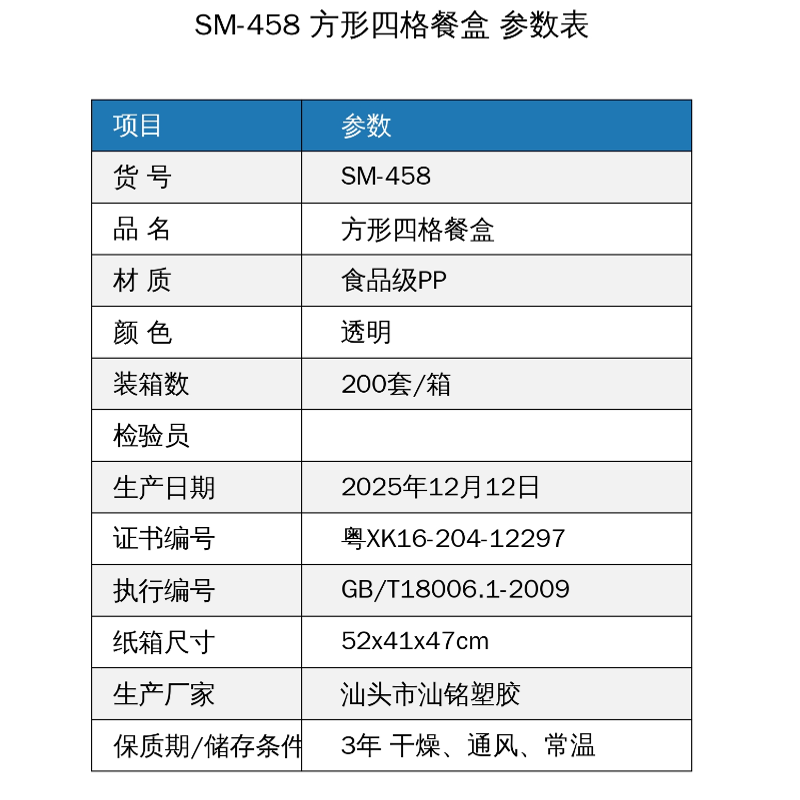 SM-458 方形四格餐盒 参数表

| 项目 | 参数 |
|---|---|
| 货 号 | SM-458 |
| 品 名 | 方形四格餐盒 |
| 材 质 | 食品级PP |
| 颜 色 | 透明 |
| 装箱数 | 200套/箱 |
| 检验员 | |
| 生产日期 | 2025年12月12日 |
| 证书编号 | 粤XK16-204-12297 |
| 执行编号 | GB/T18006.1-2009 |
| 纸箱尺寸 | 52x41x47cm |
| 生产厂家 | 汕头市汕铭塑胶 |
| 保质期/储存条件 | 3年 干燥、通风、常温 |